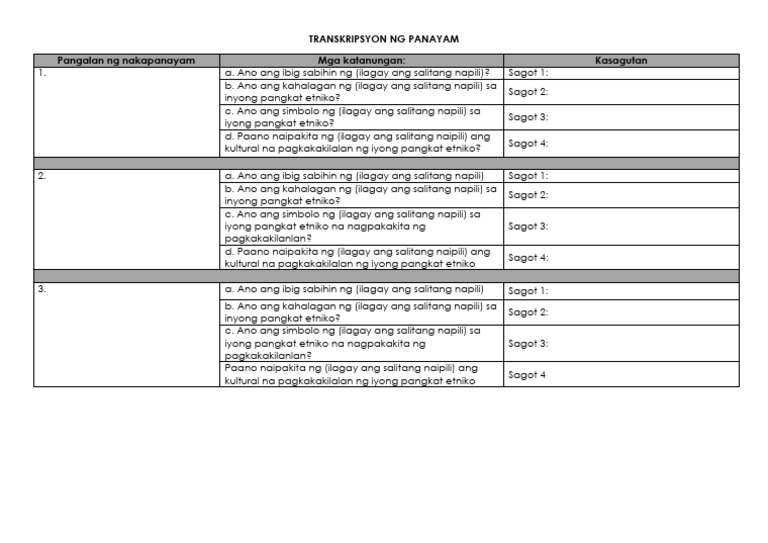 TRANSKRIPSYON NG PANAYAM

| Pangalan ng nakapanayam | Mga katanungan: | Kasagutan |
|---|---|---|
| 1. | a. Ano ang ibig sabihin ng (ilagay ang salitang napili)? | Sagot 1: |
| | b. Ano ang kahalagan ng (ilagay ang salitang napili) sa inyong pangkat etniko? | Sagot 2: |
| | c. Ano ang simbolo ng (ilagay ang salitang napili) sa iyong pangkat etniko? | Sagot 3: |
| | d. Paano naipakita ng (ilagay ang salitang naipili) ang kultural na pagkakakilalan ng iyong pangkat etniko? | Sagot 4: |
| | | |
| 2. | a. Ano ang ibig sabihin ng (ilagay ang salitang napili) | Sagot 1: |
| | b. Ano ang kahalagan ng (ilagay ang salitang napili) sa inyong pangkat etniko? | Sagot 2: |
| | c. Ano ang simbolo ng (ilagay ang salitang napili) sa iyong pangkat etniko na nagpakakita ng pagkakakilanlan? | Sagot 3: |
| | d. Paano naipakita ng (ilagay ang salitang naipili) ang kultural na pagkakakilalan ng iyong pangkat etniko | Sagot 4: |
| | | |
| 3. | a. Ano ang ibig sabihin ng (ilagay ang salitang napili) | Sagot 1: |
| | b. Ano ang kahalagan ng (ilagay ang salitang napili) sa inyong pangkat etniko? | Sagot 2: |
| | c. Ano ang simbolo ng (ilagay ang salitang napili) sa iyong pangkat etniko na nagpakakita ng pagkakakilanlan? | Sagot 3: |
| | Paano naipakita ng (ilagay ang salitang naipili) ang kultural na pagkakakilalan ng iyong pangkat etniko | Sagot 4 |